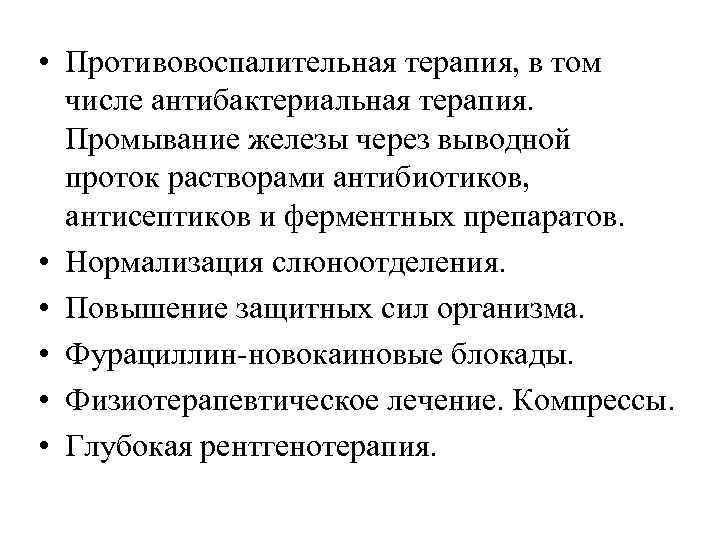 • Противовоспалительная терапия, в том числе антибактериальная терапия. Промывание железы через выводной проток растворами антибиотиков, антисептиков и ферментных препаратов.
• Нормализация слюноотделения.
• Повышение защитных сил организма.
• Фурациллин-новокаиновые блокады.
• Физиотерапевтическое лечение. Компрессы.
• Глубокая рентгенотерапия.